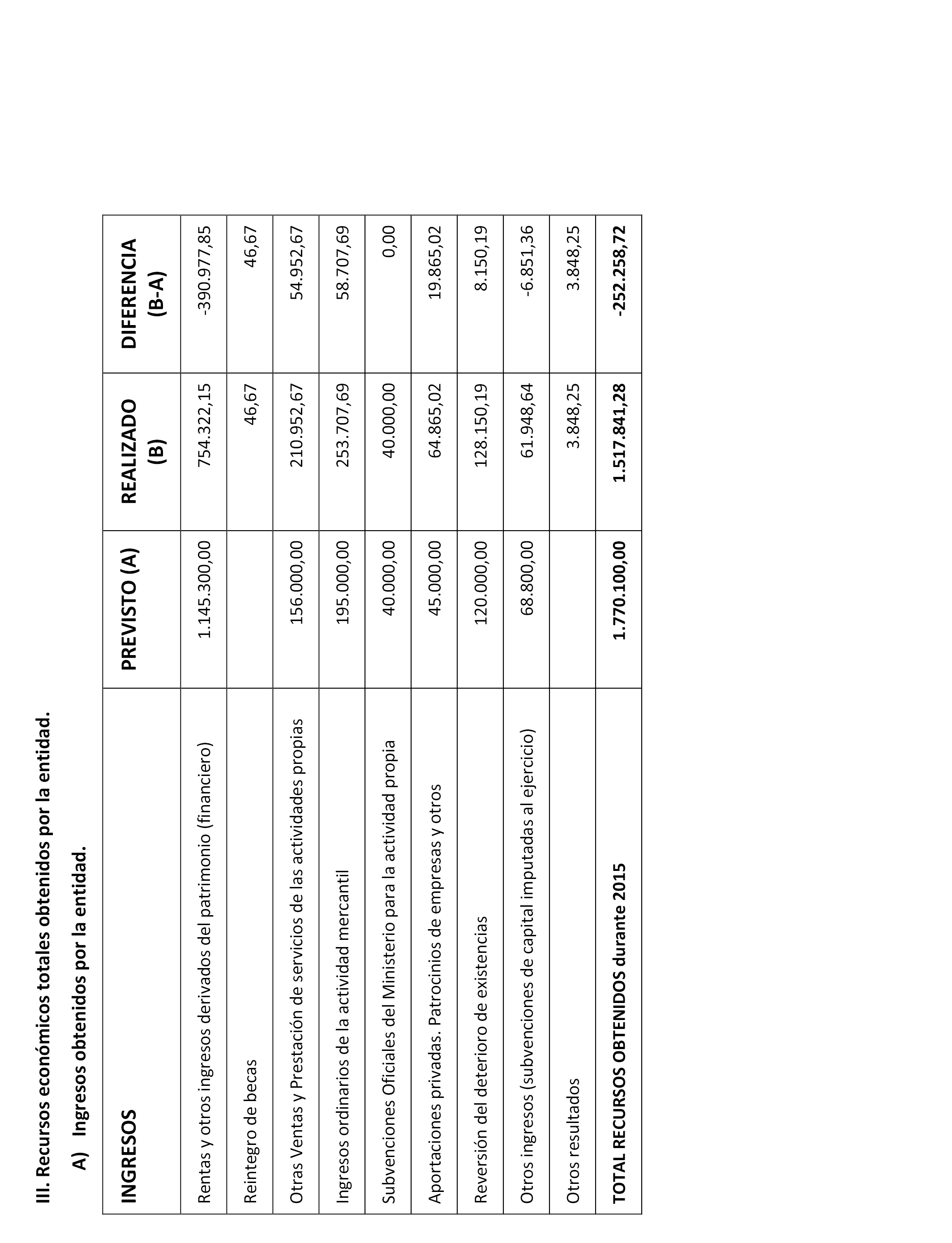 III. Recursos económicos totales obtenidos por la entidad.

A) Ingresos obtenidos por la entidad.

| INGRESOS | PREVISTO (A) | REALIZADO (B) | DIFERENCIA (B-A) |
|---|---|---|---|
| Rentas y otros ingresos derivados del patrimonio (financiero) | 1.145.300,00 | 754.322,15 | -390.977,85 |
| Reintegro de becas | | 46,67 | 46,67 |
| Otras Ventas y Prestación de servicios de las actividades propias | 156.000,00 | 210.952,67 | 54.952,67 |
| Ingresos ordinarios de la actividad mercantil | 195.000,00 | 253.707,69 | 58.707,69 |
| Subvenciones Oficiales del Ministerio para la actividad propia | 40.000,00 | 40.000,00 | 0,00 |
| Aportaciones privadas. Patrocinios de empresas y otros | 45.000,00 | 64.865,02 | 19.865,02 |
| Reversión del deterioro de existencias | 120.000,00 | 128.150,19 | 8.150,19 |
| Otros ingresos (subvenciones de capital imputadas al ejercicio) | 68.800,00 | 61.948,64 | -6.851,36 |
| Otros resultados | | 3.848,25 | 3.848,25 |
| TOTAL RECURSOS OBTENIDOS durante 2015 | 1.770.100,00 | 1.517.841,28 | -252.258,72 |